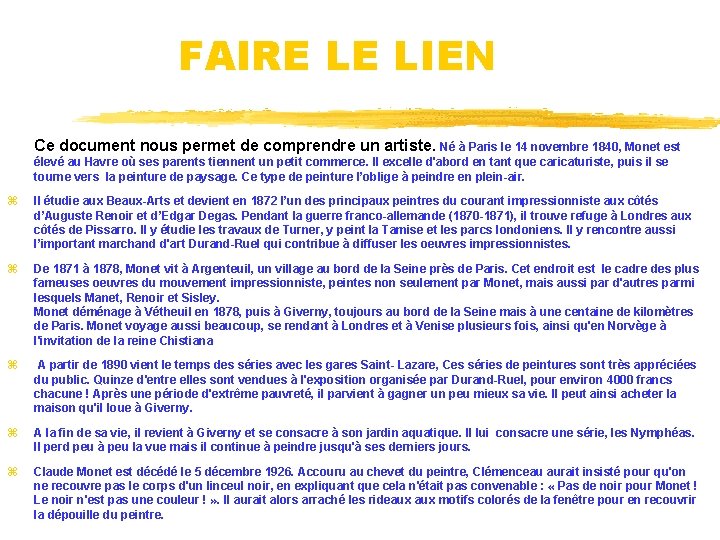 FAIRE LE LIEN

Ce document nous permet de comprendre un artiste. Né à Paris le 14 novembre 1840, Monet est élevé au Havre où ses parents tiennent un petit commerce. Il excelle d'abord en tant que caricaturiste, puis il se tourne vers la peinture de paysage. Ce type de peinture l'oblige à peindre en plein-air.

Il étudie aux Beaux-Arts et devient en 1872 l'un des principaux peintres du courant impressionniste aux côtés d'Auguste Renoir et d'Edgar Degas. Pendant la guerre franco-allemande (1870-1871), il trouve refuge à Londres aux côtés de Pissarro. Il y étudie les travaux de Turner, y peint la Tamise et les parcs londoniens. Il y rencontre aussi l'important marchand d'art Durand-Ruel qui contribue à diffuser les oeuvres impressionnistes.

De 1871 à 1878, Monet vit à Argenteuil, un village au bord de la Seine près de Paris. Cet endroit est le cadre des plus fameuses oeuvres du mouvement impressionniste, peintes non seulement par Monet, mais aussi par d'autres parmi lesquels Manet, Renoir et Sisley.
Monet déménage à Vétheuil en 1878, puis à Giverny, toujours au bord de la Seine mais à une centaine de kilomètres de Paris. Monet voyage aussi beaucoup, se rendant à Londres et à Venise plusieurs fois, ainsi qu'en Norvège à l'invitation de la reine Chistiana

A partir de 1890 vient le temps des séries avec les gares Saint- Lazare, Ces séries de peintures sont très appréciées du public. Quinze d'entre elles sont vendues à l'exposition organisée par Durand-Ruel, pour environ 4000 francs chacune ! Après une période d'extrême pauvreté, il parvient à gagner un peu mieux sa vie. Il peut ainsi acheter la maison qu'il loue à Giverny.

A la fin de sa vie, il revient à Giverny et se consacre à son jardin aquatique. Il lui consacre une série, les Nymphéas. Il perd peu à peu la vue mais il continue à peindre jusqu'à ses derniers jours.

Claude Monet est décédé le 5 décembre 1926. Accouru au chevet du peintre, Clémenceau aurait insisté pour qu'on ne recouvre pas le corps d'un linceul noir, en expliquant que cela n'était pas convenable : « Pas de noir pour Monet ! Le noir n'est pas une couleur ! ». Il aurait alors arraché les rideaux aux motifs colorés de la fenêtre pour en recouvrir la dépouille du peintre.